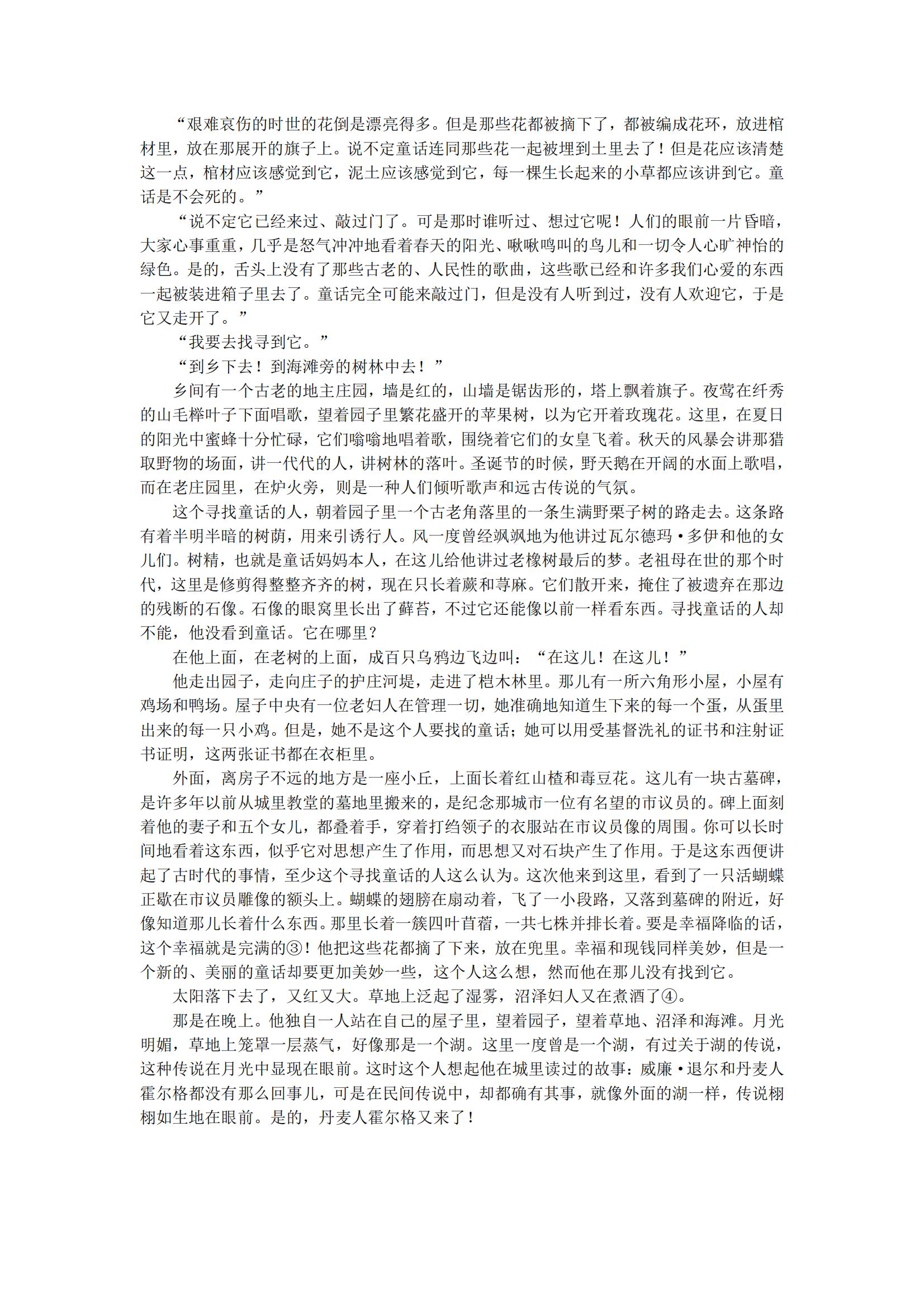 “艰难哀伤的时世的花倒是漂亮得多。但是那些花都被摘下了，都被编成花环，放进棺材里，放在那展开的旗子上。说不定童话连同那些花一起被埋到土里去了！但是花应该清楚这一点，棺材应该感觉到它，泥土应该感觉到它，每一棵生长起来的小草都应该讲到它。童话是不会死的。”

“说不定它已经来过、敲过门了。可是那时谁听过、想过它呢！人们的眼前一片昏暗，大家心事重重，几乎是怒气冲冲地看着春天的阳光、啾啾鸣叫的鸟儿和一切令人心旷神怡的绿色。是的，舌头上没有了那些古老的、人民性的歌曲，这些歌已经和许多我们心爱的东西一起被装进箱子里去了。童话完全可能来敲过门，但是没有人听到过，没有人欢迎它，于是它又走开了。”

“我要去找寻到它。”

“到乡下去！到海滩旁的树林中去！”

乡间有一个古老的地主庄园，墙是红的，山墙是锯齿形的，塔上飘着旗子。夜莺在纤秀的山毛榉叶子下面唱歌，望着园子里繁花盛开的苹果树，以为它开着玫瑰花。这里，在夏日的阳光中蜜蜂十分忙碌，它们嗡嗡地唱着歌，围绕着它们的女皇飞着。秋天的风暴会讲那猎取野物的场面，讲一代代的人，讲树林的落叶。圣诞节的时候，野天鹅在开阔的水面上歌唱，而在老庄园里，在炉火旁，则是一种人们倾听歌声和远古传说的气氛。

这个寻找童话的人，朝着园子里一个古老角落里的一条生满野栗子树的路走去。这条路有着半明半暗的树荫，用来引诱行人。风一度曾经飒飒地为他讲过瓦尔德玛·多伊和他的女儿们。树精，也就是童话妈妈本人，在这儿给他讲过老橡树最后的梦。老祖母在世的那个时代，这里是修剪得整整齐齐的树，现在只长着蕨和荨麻。它们散开来，掩住了被遗弃在那边的残断的石像。石像的眼窝里长出了藓苔，不过它还能像以前一样看东西。寻找童话的人却不能，他没看到童话。它在哪里？

在他上面，在老树的上面，成百只乌鸦边飞边叫：“在这儿！在这儿！”

他走出园子，走向庄子的护庄河堤，走进了桤木林里。那儿有一所六角形小屋，小屋有鸡场和鸭场。屋子中央有一位老妇人在管理一切，她准确地知道生下来的每一个蛋，从蛋里出来的每一只小鸡。但是，她不是这个人要找的童话；她可以用受基督洗礼的证书和注射证书证明，这两张证书都在衣柜里。

外面，离房子不远的地方是一座小丘，上面长着红山楂和毒豆花。这儿有一块古墓碑，是许多年以前从城里教堂的墓地里搬来的，是纪念那城市一位有名望的市议员的。碑上面刻着他的妻子和五个女儿，都叠着手，穿着打绉领子的衣服站在市议员像的周围。你可以长时间地看着这东西，似乎它对思想产生了作用，而思想又对石块产生了作用。于是这东西便讲起了古时代的事情，至少这个寻找童话的人这么认为。这次他来到这里，看到了一只活蝴蝶正歇在市议员雕像的额头上。蝴蝶的翅膀在扇动着，飞了一小段路，又落到墓碑的附近，好像知道那儿长着什么东西。那里长着一簇四叶苜蓿，一共七株并排长着。要是幸福降临的话，这个幸福就是完满的③！他把这些花都摘了下来，放在兜里。幸福和现钱同样美妙，但是一个新的、美丽的童话却要更加美妙一些，这个人这么想，然而他在那儿没有找到它。

太阳落下去了，又红又大。草地上泛起了湿雾，沼泽妇人又在煮酒了④。

那是在晚上。他独自一人站在自己的屋子里，望着园子，望着草地、沼泽和海滩。月光明媚，草地上笼罩一层蒸气，好像那是一个湖。这里一度曾是一个湖，有过关于湖的传说，这种传说在月光中显现在眼前。这时这个人想起他在城里读过的故事：威廉·退尔和丹麦人霍尔格都没有那么回事儿，可是在民间传说中，却都确有其事，就像外面的湖一样，传说栩栩如生地在眼前。是的，丹麦人霍尔格又来了！